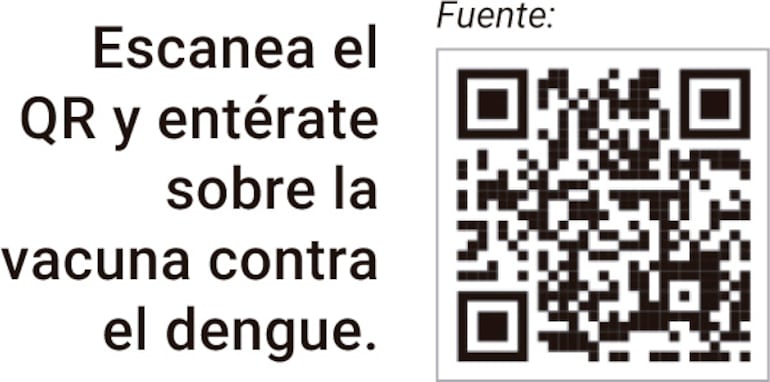 Escanea el QR y entérate sobre la vacuna contra el dengue.

Fuente: